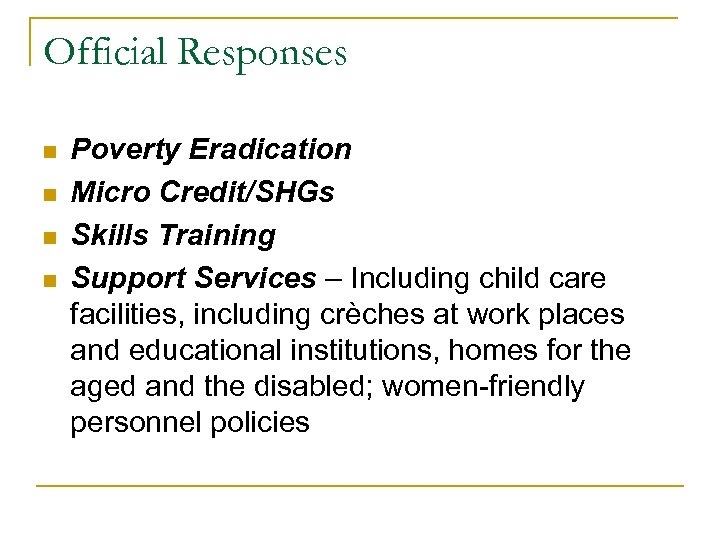 Official Responses

- Poverty Eradication
- Micro Credit/SHGs
- Skills Training
- Support Services – Including child care facilities, including crèches at work places and educational institutions, homes for the aged and the disabled; women-friendly personnel policies